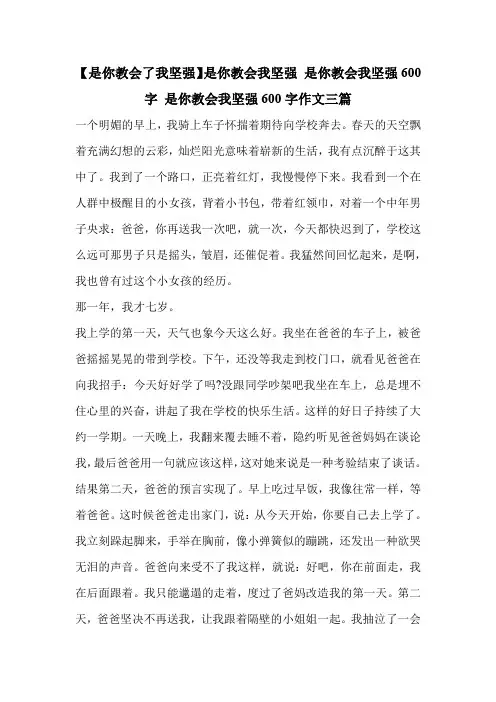 【是你教会了我坚强】是你教会我坚强 是你教会我坚强 600 字 是你教会我坚强 600 字作文三篇

一个明媚的早上，我骑上车子怀揣着期待向学校奔去。春天的天空飘着充满幻想的云彩，灿烂阳光意味着崭新的生活，我有点沉醉于这其中了。我到了一个路口，正亮着红灯，我慢慢停下来。我看到一个在人群中极醒目的小女孩，背着小书包，带着红领巾，对着一个中年男子央求：爸爸，你再送我一次吧，就一次，今天都快迟到了，学校这么远可那男子只是摇头，皱眉，还催促着。我猛然间回忆起来，是啊，我也曾有过这个小女孩的经历。

那一年，我才七岁。

我上学的第一天，天气也象今天这么好。我坐在爸爸的车子上，被爸爸摇摇晃晃的带到学校。下午，还没等我走到校门口，就看见爸爸在向我招手：今天好好学了吗?没跟同学吵架吧我坐在车上，总是埋不住心里的兴奋，讲起了我在学校的快乐生活。这样的好日子持续了大约一学期。一天晚上，我翻来覆去睡不着，隐约听见爸爸妈妈在谈论我，最后爸爸用一句就应该这样，这对她来说是一种考验结束了谈话。结果第二天，爸爸的预言实现了。早上吃过早饭，我像往常一样，等着爸爸。这时候爸爸走出家门，说：从今天开始，你要自己去上学了。我立刻跺起脚来，手举在胸前，像小弹簧似的蹦跳，还发出一种欲哭无泪的声音。爸爸向来受不了我这样，就说：好吧，你在前面走，我在后面跟着。我只能邋遢的走着，度过了爸妈改造我的第一天。第二天，爸爸坚决不再送我，让我跟着隔壁的小姐姐一起。我抽泣了一会